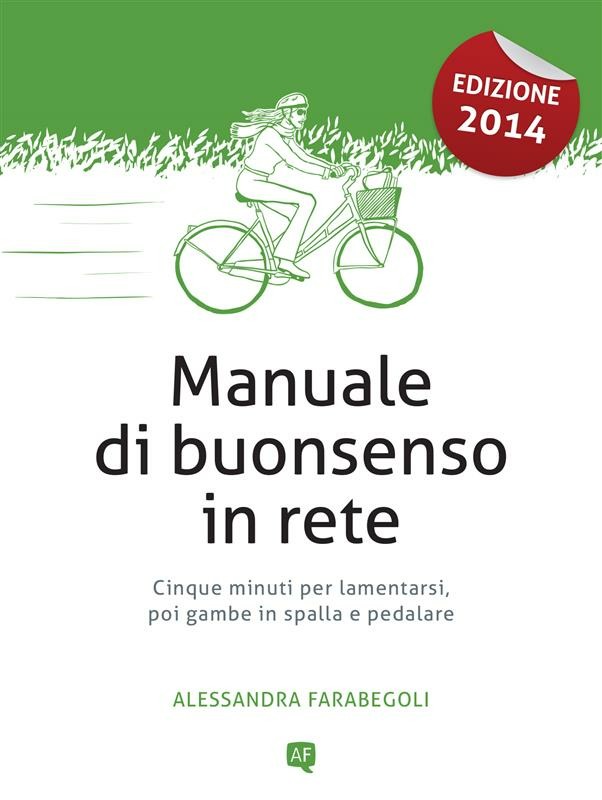 EDIZIONE
2014

Manuale
di buonsenso
in rete

Cinque minuti per lamentarsi,
poi gambe in spalla e pedalare

ALESSANDRA FARABEGOLI

AF